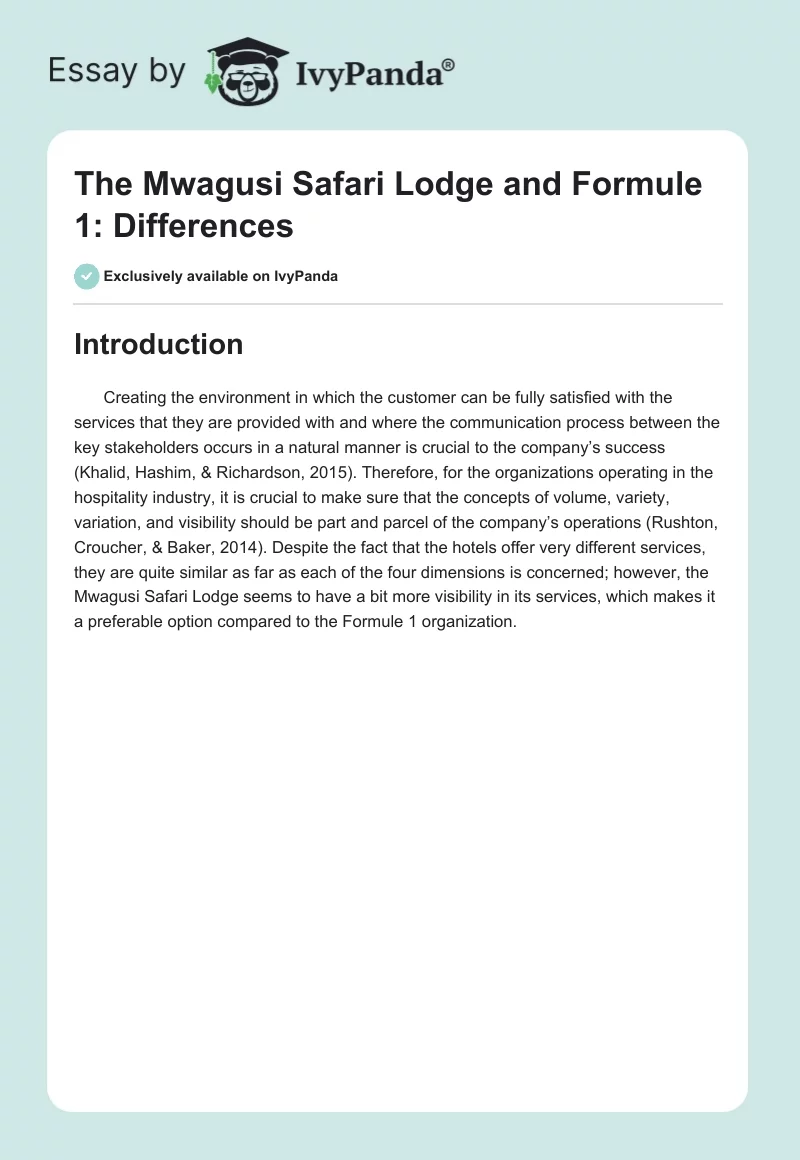 Essay by IvyPanda®

The Mwagusi Safari Lodge and Formule 1: Differences

Exclusively available on IvyPanda

Introduction

Creating the environment in which the customer can be fully satisfied with the services that they are provided with and where the communication process between the key stakeholders occurs in a natural manner is crucial to the company's success (Khalid, Hashim, & Richardson, 2015). Therefore, for the organizations operating in the hospitality industry, it is crucial to make sure that the concepts of volume, variety, variation, and visibility should be part and parcel of the company's operations (Rushton, Croucher, & Baker, 2014). Despite the fact that the hotels offer very different services, they are quite similar as far as each of the four dimensions is concerned; however, the Mwagusi Safari Lodge seems to have a bit more visibility in its services, which makes it a preferable option compared to the Formule 1 organization.